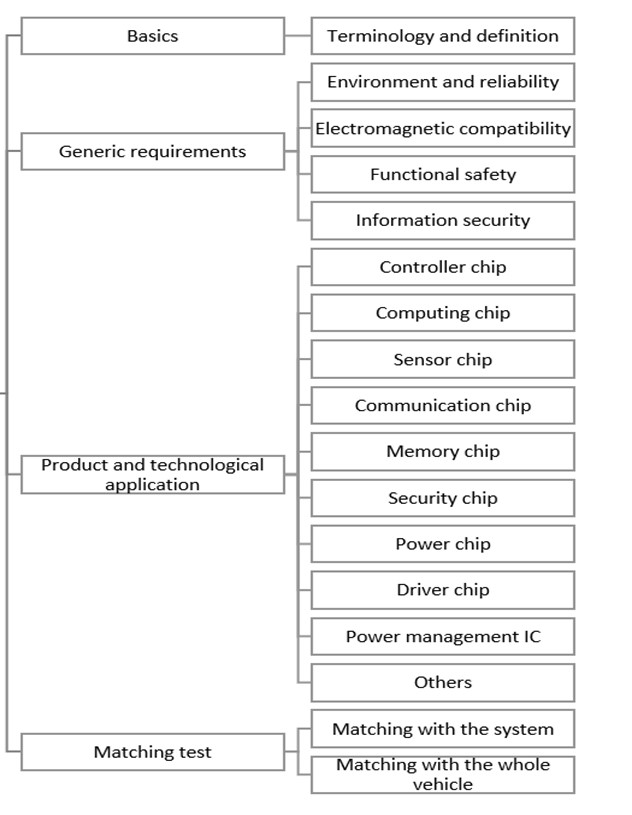 Basics

Terminology and definition

Generic requirements

Environment and reliability

Electromagnetic compatibility

Functional safety

Information security

Product and technological application

Controller chip

Computing chip

Sensor chip

Communication chip

Memory chip

Security chip

Power chip

Driver chip

Power management IC

Others

Matching test

Matching with the system

Matching with the whole vehicle